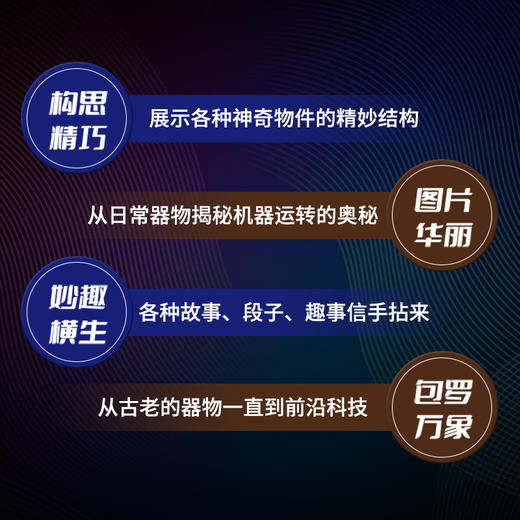 构思精巧
展示各种神奇物件的精妙结构

从日常器物揭秘机器运转的奥秘
图片华丽

妙趣横生
各种故事、段子、趣事信手拈来

从古老的器物一直到前沿科技
包罗万象